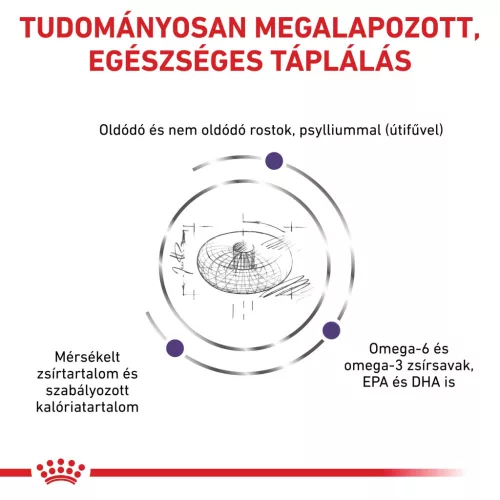 TUDOMÁNYOSAN MEGALAPOZOTT, EGÉSZSÉGES TÁPLÁLÁS

Oldódó és nem oldódó rostok, psylliummal (útifűvel)

Mérsékelt zsírtartalom és szabályozott kalóriatartalom

Omega-6 és omega-3 zsírsavak, EPA és DHA is